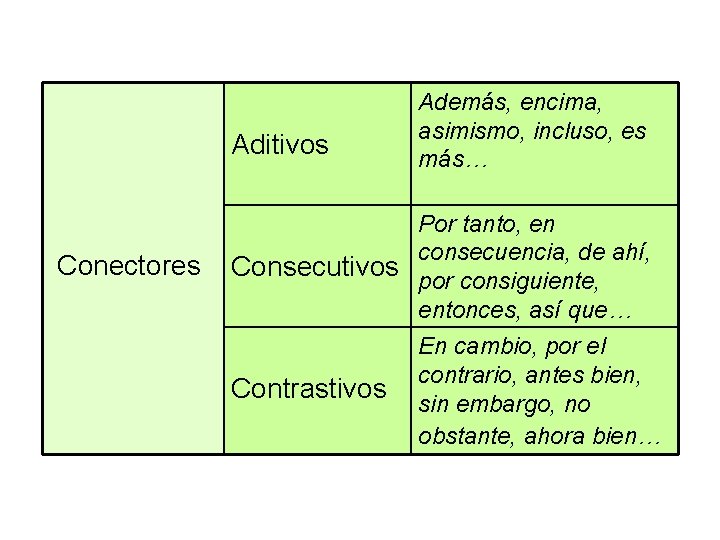 | Conectores | Aditivos | Además, encima, asimismo, incluso, es más… |
|---|---|---|
| | Consecutivos | Por tanto, en consecuencia, de ahí, por consiguiente, entonces, así que… |
| | Contrastivos | En cambio, por el contrario, antes bien, sin embargo, no obstante, ahora bien… |